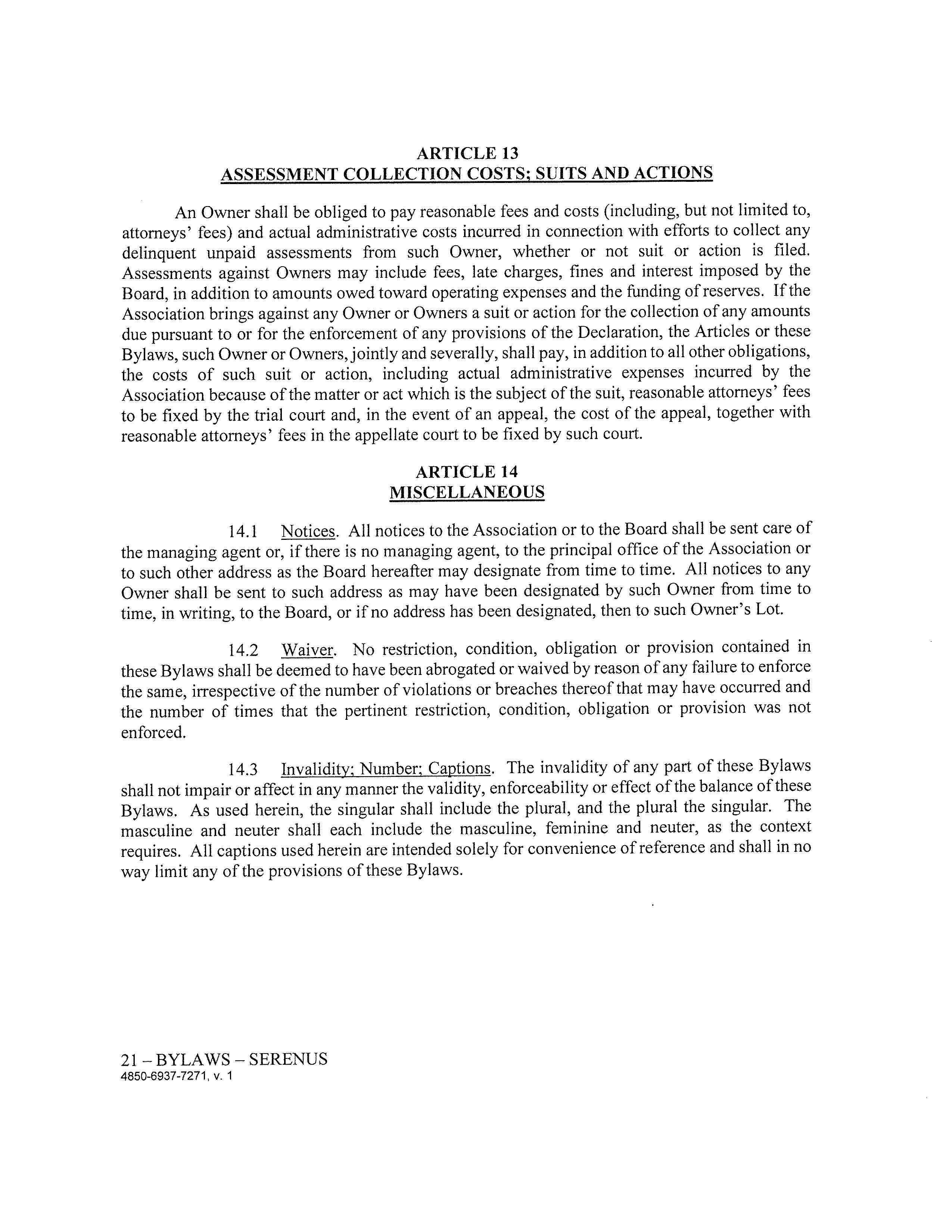 ARTICLE 13
ASSESSMENT COLLECTION COSTS; SUITS AND ACTIONS

An Owner shall be obliged to pay reasonable fees and costs (including, but not limited to, attorneys' fees) and actual administrative costs incurred in connection with efforts to collect any delinquent unpaid assessments from such Owner, whether or not suit or action is filed. Assessments against Owners may include fees, late charges, fines and interest imposed by the Board, in addition to amounts owed toward operating expenses and the funding of reserves. If the Association brings against any Owner or Owners a suit or action for the collection of any amounts due pursuant to or for the enforcement of any provisions of the Declaration, the Articles or these Bylaws, such Owner or Owners, jointly and severally, shall pay, in addition to all other obligations, the costs of such suit or action, including actual administrative expenses incurred by the Association because of the matter or act which is the subject of the suit, reasonable attorneys' fees to be fixed by the trial court and, in the event of an appeal, the cost of the appeal, together with reasonable attorneys' fees in the appellate court to be fixed by such court.

ARTICLE 14
MISCELLANEOUS

14.1 Notices. All notices to the Association or to the Board shall be sent care of the managing agent or, if there is no managing agent, to the principal office of the Association or to such other address as the Board hereafter may designate from time to time. All notices to any Owner shall be sent to such address as may have been designated by such Owner from time to time, in writing, to the Board, or if no address has been designated, then to such Owner's Lot.

14.2 Waiver. No restriction, condition, obligation or provision contained in these Bylaws shall be deemed to have been abrogated or waived by reason of any failure to enforce the same, irrespective of the number of violations or breaches thereof that may have occurred and the number of times that the pertinent restriction, condition, obligation or provision was not enforced.

14.3 Invalidity; Number; Captions. The invalidity of any part of these Bylaws shall not impair or affect in any manner the validity, enforceability or effect of the balance of these Bylaws. As used herein, the singular shall include the plural, and the plural the singular. The masculine and neuter shall each include the masculine, feminine and neuter, as the context requires. All captions used herein are intended solely for convenience of reference and shall in no way limit any of the provisions of these Bylaws.

21 – BYLAWS – SERENUS
4850-6937-7271, v. 1